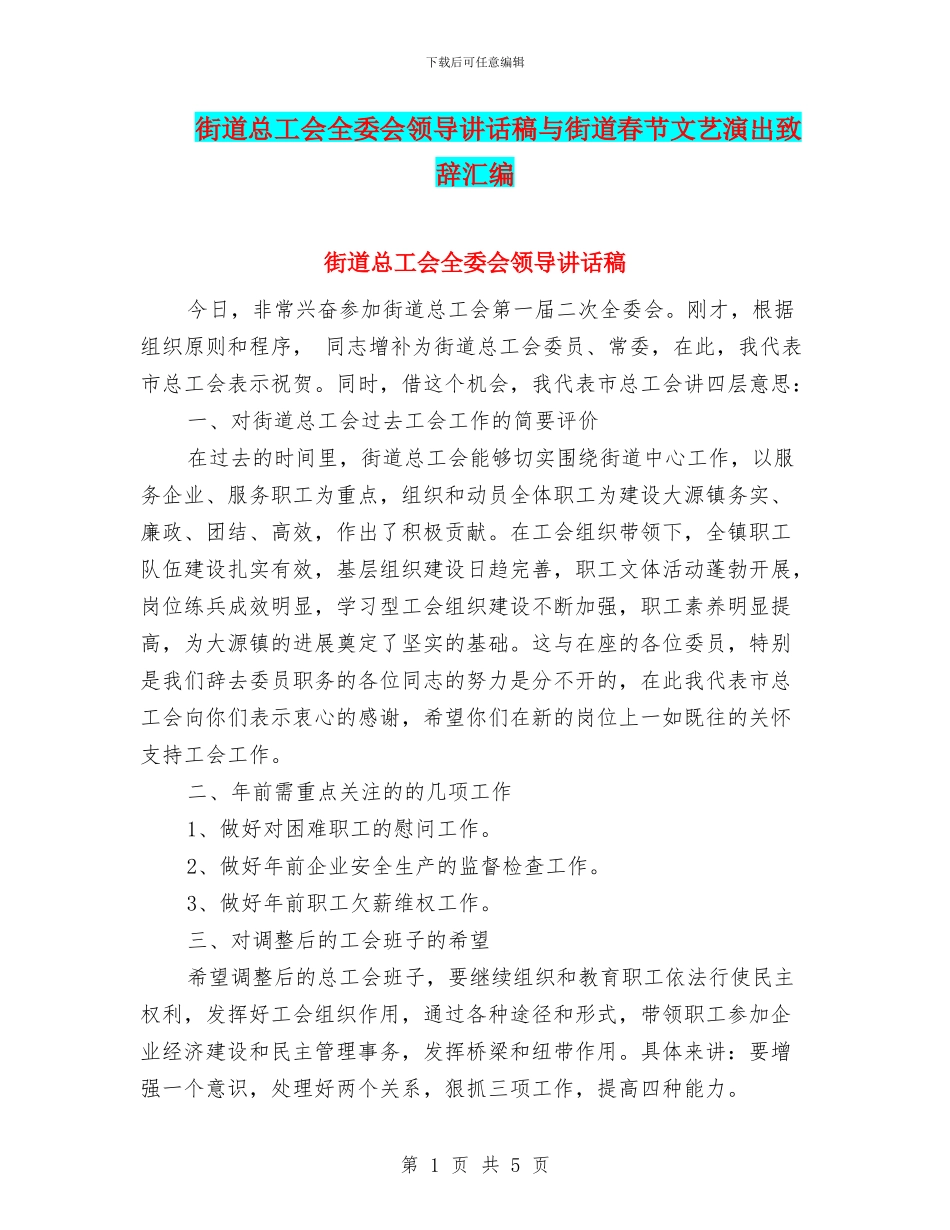 下载后可任意编辑

街道总工会全委会领导讲话稿与街道春节文艺演出致辞汇编

街道总工会全委会领导讲话稿

今日，非常兴奋参加街道总工会第一届二次全委会。刚才，根据组织原则和程序， 同志增补为街道总工会委员、常委，在此，我代表市总工会表示祝贺。同时，借这个机会，我代表市总工会讲四层意思：

一、对街道总工会过去工会工作的简要评价

在过去的时间里，街道总工会能够切实围绕街道中心工作，以服务企业、服务职工为重点，组织和动员全体职工为建设大源镇务实、廉政、团结、高效，作出了积极贡献。在工会组织带领下，全镇职工队伍建设扎实有效，基层组织建设日趋完善，职工文体活动蓬勃开展，岗位练兵成效明显，学习型工会组织建设不断加强，职工素养明显提高，为大源镇的进展奠定了坚实的基础。这与在座的各位委员，特别是我们辞去委员职务的各位同志的努力是分不开的，在此我代表市总工会向你们表示衷心的感谢，希望你们在新的岗位上一如既往的关怀支持工会工作。

二、年前需重点关注的的几项工作

1、做好对困难职工的慰问工作。

2、做好年前企业安全生产的监督检查工作。

3、做好年前职工欠薪维权工作。

三、对调整后的工会班子的希望

希望调整后的总工会班子，要继续组织和教育职工依法行使民主权利，发挥好工会组织作用，通过各种途径和形式，带领职工参加企业经济建设和民主管理事务，发挥桥梁和纽带作用。具体来讲：要增强一个意识，处理好两个关系，狠抓三项工作，提高四种能力。

第 1 页 共 5 页